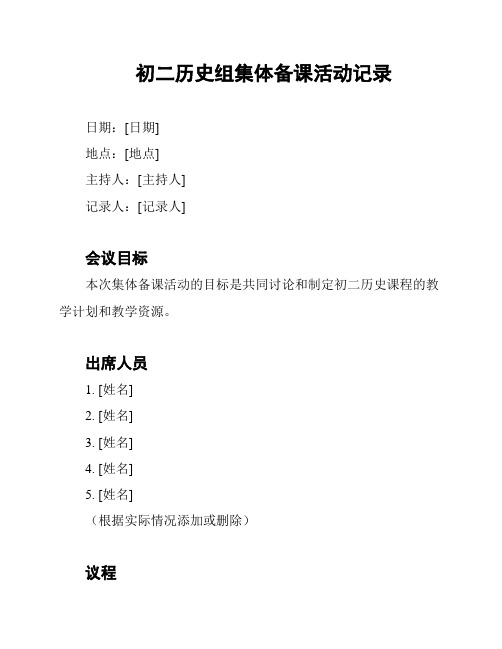 初二历史组集体备课活动记录

日期：[日期]
地点：[地点]
主持人：[主持人]
记录人：[记录人]

会议目标

本次集体备课活动的目标是共同讨论和制定初二历史课程的教学计划和教学资源。

出席人员

1. [姓名]
2. [姓名]
3. [姓名]
4. [姓名]
5. [姓名]
（根据实际情况添加或删除）

议程